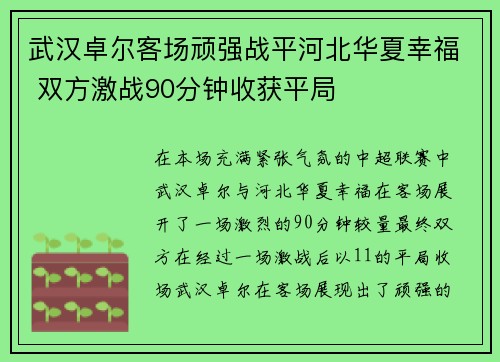 武汉卓尔客场顽强战平河北华夏幸福 双方激战90分钟收获平局

在本场充满紧张气氛的中超联赛中武汉卓尔与河北华夏幸福在客场展开了一场激烈的90分钟较量最终双方在经过一场激战后以11的平局收场武汉卓尔在客场展现出了顽强的